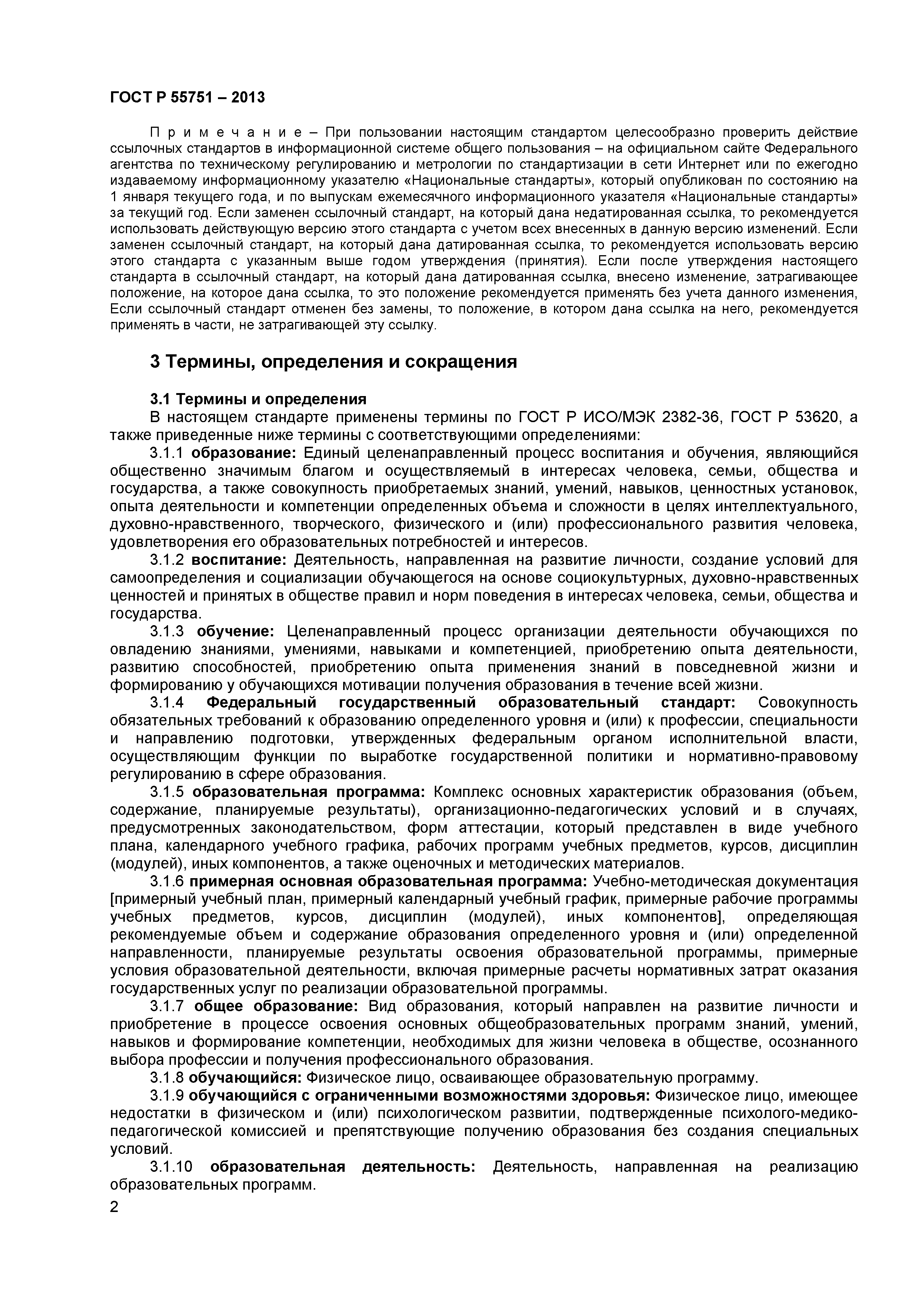 ГОСТ Р 55751 – 2013

П р и м е ч а н и е – При пользовании настоящим стандартом целесообразно проверить действие ссылочных стандартов в информационной системе общего пользования – на официальном сайте Федерального агентства по техническому регулированию и метрологии по стандартизации в сети Интернет или по ежегодно издаваемому информационному указателю «Национальные стандарты», который опубликован по состоянию на 1 января текущего года, и по выпускам ежемесячного информационного указателя «Национальные стандарты» за текущий год. Если заменен ссылочный стандарт, на который дана недатированная ссылка, то рекомендуется использовать действующую версию этого стандарта с учетом всех внесенных в данную версию изменений. Если заменен ссылочный стандарт, на который дана датированная ссылка, то рекомендуется использовать версию этого стандарта с указанным выше годом утверждения (принятия). Если после утверждения настоящего стандарта в ссылочный стандарт, на который дана датированная ссылка, внесено изменение, затрагивающее положение, на которое дана ссылка, то это положение рекомендуется применять без учета данного изменения, Если ссылочный стандарт отменен без замены, то положение, в котором дана ссылка на него, рекомендуется применять в части, не затрагивающей эту ссылку.

3 Термины, определения и сокращения

3.1 Термины и определения

В настоящем стандарте применены термины по ГОСТ Р ИСО/МЭК 2382-36, ГОСТ Р 53620, а также приведенные ниже термины с соответствующими определениями:

3.1.1 образование: Единый целенаправленный процесс воспитания и обучения, являющийся общественно значимым благом и осуществляемый в интересах человека, семьи, общества и государства, а также совокупность приобретаемых знаний, умений, навыков, ценностных установок, опыта деятельности и компетенции определенных объема и сложности в целях интеллектуального, духовно-нравственного, творческого, физического и (или) профессионального развития человека, удовлетворения его образовательных потребностей и интересов.

3.1.2 воспитание: Деятельность, направленная на развитие личности, создание условий для самоопределения и социализации обучающегося на основе социокультурных, духовно-нравственных ценностей и принятых в обществе правил и норм поведения в интересах человека, семьи, общества и государства.

3.1.3 обучение: Целенаправленный процесс организации деятельности обучающихся по овладению знаниями, умениями, навыками и компетенцией, приобретению опыта деятельности, развитию способностей, приобретению опыта применения знаний в повседневной жизни и формированию у обучающихся мотивации получения образования в течение всей жизни.

3.1.4 Федеральный государственный образовательный стандарт: Совокупность обязательных требований к образованию определенного уровня и (или) к профессии, специальности и направлению подготовки, утвержденных федеральным органом исполнительной власти, осуществляющим функции по выработке государственной политики и нормативно-правовому регулированию в сфере образования.

3.1.5 образовательная программа: Комплекс основных характеристик образования (объем, содержание, планируемые результаты), организационно-педагогических условий и в случаях, предусмотренных законодательством, форм аттестации, который представлен в виде учебного плана, календарного учебного графика, рабочих программ учебных предметов, курсов, дисциплин (модулей), иных компонентов, а также оценочных и методических материалов.

3.1.6 примерная основная образовательная программа: Учебно-методическая документация [примерный учебный план, примерный календарный учебный график, примерные рабочие программы учебных предметов, курсов, дисциплин (модулей), иных компонентов], определяющая рекомендуемые объем и содержание образования определенного уровня и (или) определенной направленности, планируемые результаты освоения образовательной программы, примерные условия образовательной деятельности, включая примерные расчеты нормативных затрат оказания государственных услуг по реализации образовательной программы.

3.1.7 общее образование: Вид образования, который направлен на развитие личности и приобретение в процессе освоения основных общеобразовательных программ знаний, умений, навыков и формирование компетенции, необходимых для жизни человека в обществе, осознанного выбора профессии и получения профессионального образования.

3.1.8 обучающийся: Физическое лицо, осваивающее образовательную программу.

3.1.9 обучающийся с ограниченными возможностями здоровья: Физическое лицо, имеющее недостатки в физическом и (или) психологическом развитии, подтвержденные психолого-медико-педагогической комиссией и препятствующие получению образования без создания специальных условий.

3.1.10 образовательная деятельность: Деятельность, направленная на реализацию образовательных программ.

2